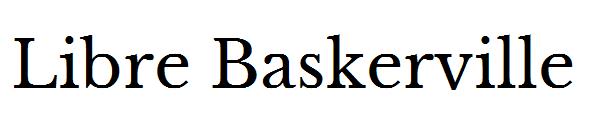 Libre Baskerville